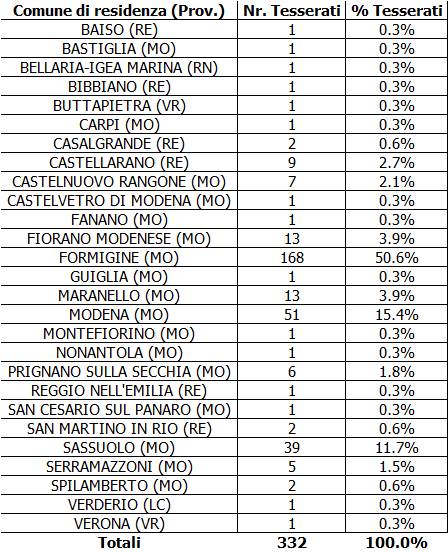 | Comune di residenza (Prov.) | Nr. Tesserati | % Tesserati |
|---|---|---|
| BAISO (RE) | 1 | 0.3% |
| BASTIGLIA (MO) | 1 | 0.3% |
| BELLARIA-IGEA MARINA (RN) | 1 | 0.3% |
| BIBBIANO (RE) | 1 | 0.3% |
| BUTTAPIETRA (VR) | 1 | 0.3% |
| CARPI (MO) | 1 | 0.3% |
| CASALGRANDE (RE) | 2 | 0.6% |
| CASTELLARANO (RE) | 9 | 2.7% |
| CASTELNUOVO RANGONE (MO) | 7 | 2.1% |
| CASTELVETRO DI MODENA (MO) | 1 | 0.3% |
| FANANO (MO) | 1 | 0.3% |
| FIORANO MODENESE (MO) | 13 | 3.9% |
| FORMIGINE (MO) | 168 | 50.6% |
| GUIGLIA (MO) | 1 | 0.3% |
| MARANELLO (MO) | 13 | 3.9% |
| MODENA (MO) | 51 | 15.4% |
| MONTEFIORINO (MO) | 1 | 0.3% |
| NONANTOLA (MO) | 1 | 0.3% |
| PRIGNANO SULLA SECCHIA (MO) | 6 | 1.8% |
| REGGIO NELL'EMILIA (RE) | 1 | 0.3% |
| SAN CESARIO SUL PANARO (MO) | 1 | 0.3% |
| SAN MARTINO IN RIO (RE) | 2 | 0.6% |
| SASSUOLO (MO) | 39 | 11.7% |
| SERRAMAZZONI (MO) | 5 | 1.5% |
| SPILAMBERTO (MO) | 2 | 0.6% |
| VERDERIO (LC) | 1 | 0.3% |
| VERONA (VR) | 1 | 0.3% |
| Totali | 332 | 100.0% |